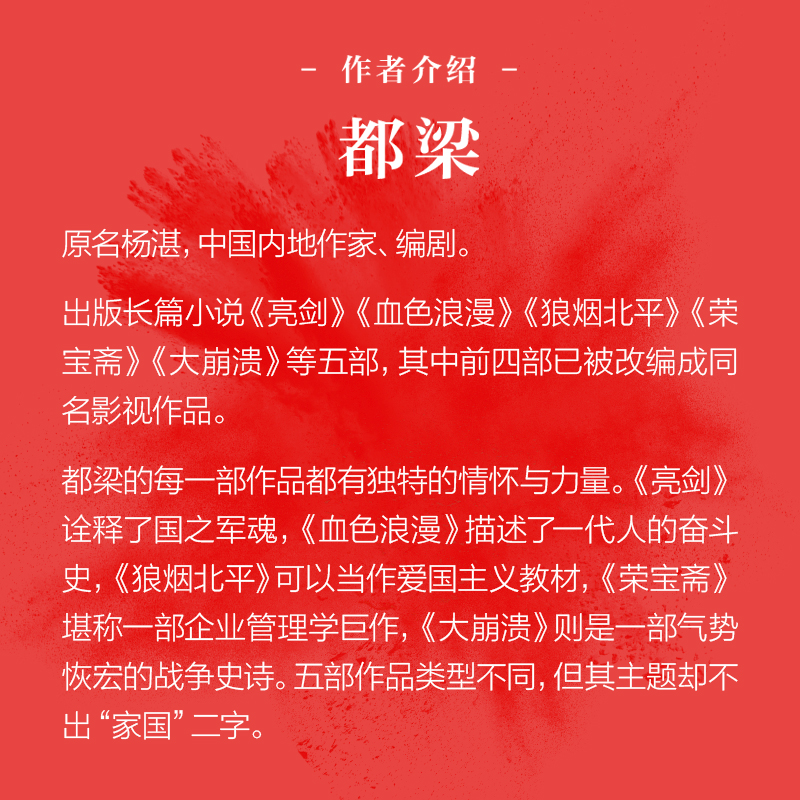 - 作者介绍 -

都梁

原名杨湛，中国内地作家、编剧。

出版长篇小说《亮剑》《血色浪漫》《狼烟北平》《荣宝斋》《大崩溃》等五部，其中前四部已被改编成同名影视作品。

都梁的每一部作品都有独特的情怀与力量。《亮剑》诠释了国之军魂，《血色浪漫》描述了一代人的奋斗史，《狼烟北平》可以当作爱国主义教材，《荣宝斋》堪称一部企业管理学巨作，《大崩溃》则是一部气势恢宏的战争史诗。五部作品类型不同，但其主题却不出“家国”二字。